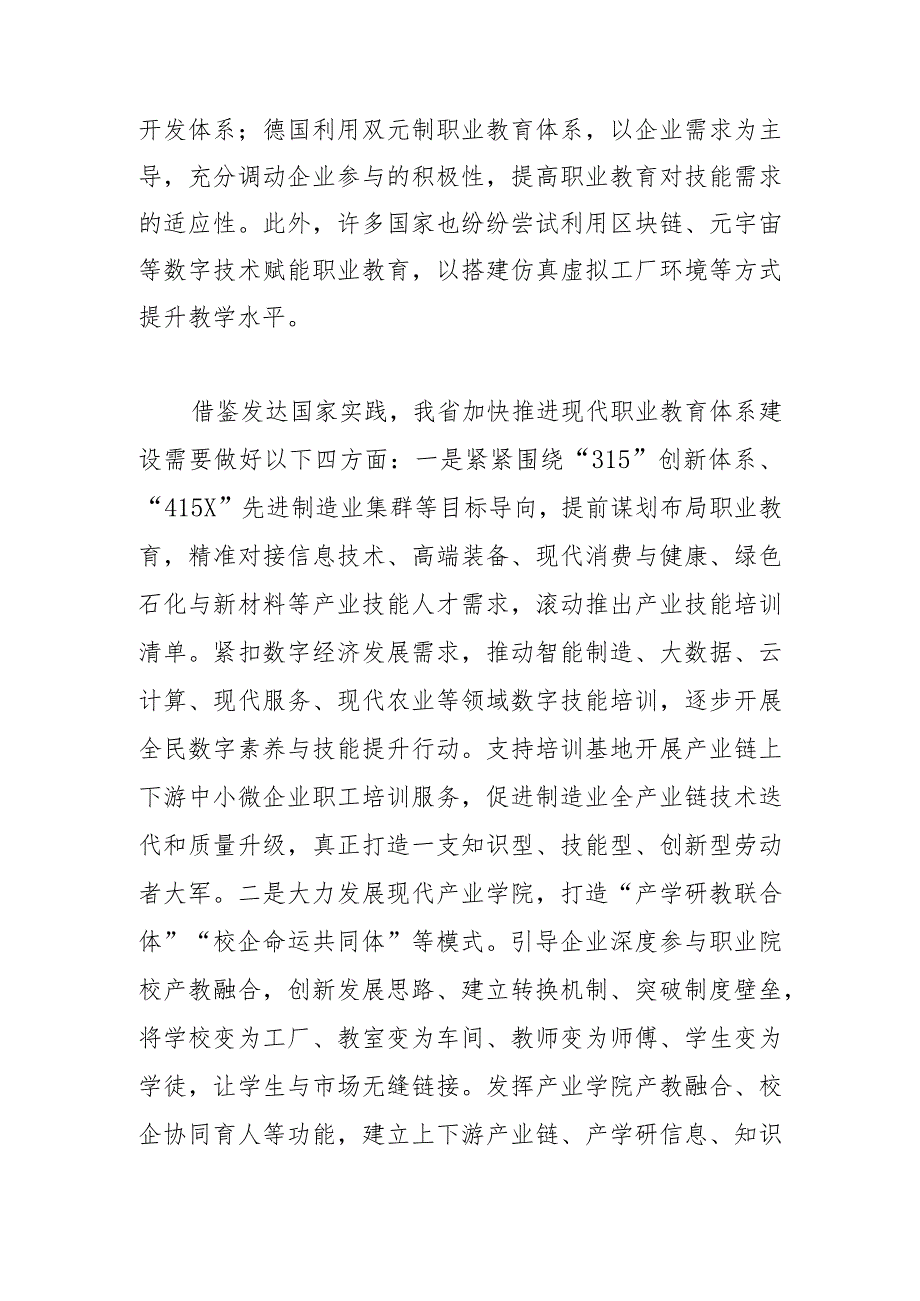 开发体系；德国利用双元制职业教育体系，以企业需求为主导，充分调动企业参与的积极性，提高职业教育对技能需求的适应性。此外，许多国家也纷纷尝试利用区块链、元宇宙等数字技术赋能职业教育，以搭建仿真虚拟工厂环境等方式提升教学水平。

借鉴发达国家实践，我省加快推进现代职业教育体系建设需要做好以下四方面：一是紧紧围绕“315”创新体系、“415X”先进制造业集群等目标导向，提前谋划布局职业教育，精准对接信息技术、高端装备、现代消费与健康、绿色石化与新材料等产业技能人才需求，滚动推出产业技能培训清单。紧扣数字经济发展需求，推动智能制造、大数据、云计算、现代服务、现代农业等领域数字技能培训，逐步开展全民数字素养与技能提升行动。支持培训基地开展产业链上下游中小微企业职工培训服务，促进制造业全产业链技术迭代和质量升级，真正打造一支知识型、技能型、创新型劳动者大军。二是大力发展现代产业学院，打造“产学研教联合体”“校企命运共同体”等模式。引导企业深度参与职业院校产教融合，创新发展思路、建立转换机制、突破制度壁垒，将学校变为工厂、教室变为车间、教师变为师傅、学生变为学徒，让学生与市场无缝链接。发挥产业学院产教融合、校企协同育人等功能，建立上下游产业链、产学研信息、知识